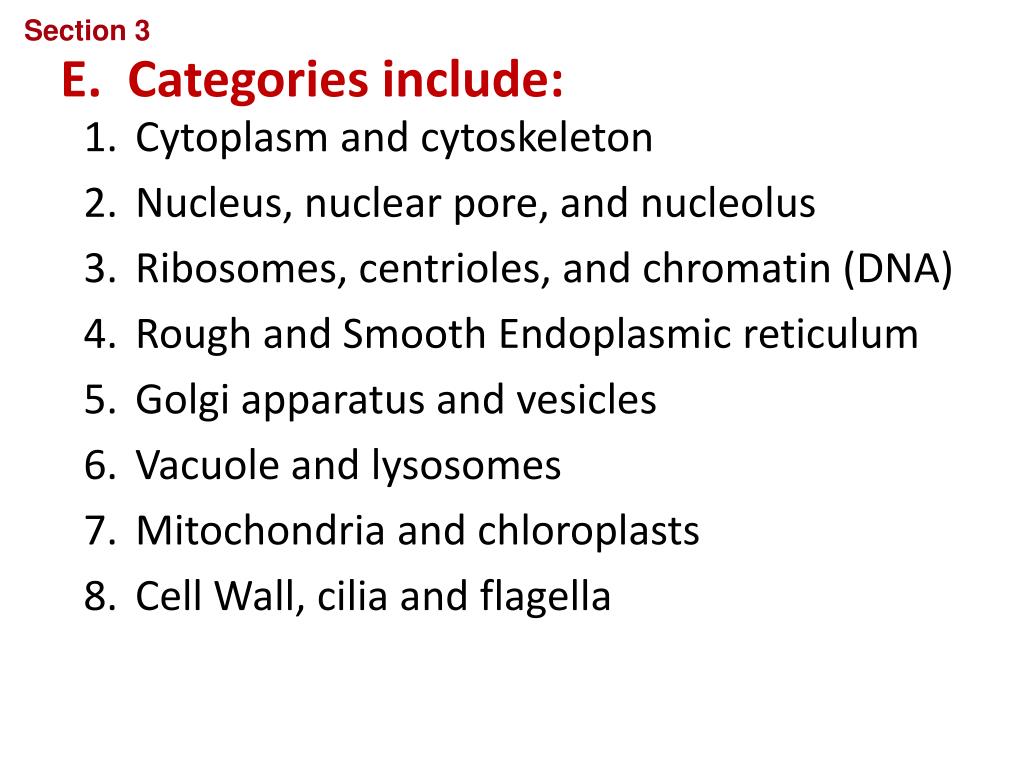 Section 3

E. Categories include:

1. Cytoplasm and cytoskeleton
2. Nucleus, nuclear pore, and nucleolus
3. Ribosomes, centrioles, and chromatin (DNA)
4. Rough and Smooth Endoplasmic reticulum
5. Golgi apparatus and vesicles
6. Vacuole and lysosomes
7. Mitochondria and chloroplasts
8. Cell Wall, cilia and flagella